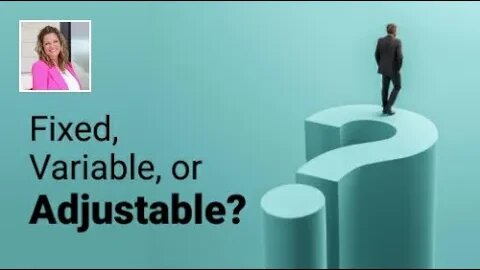 Fixed,
Variable, or
Adjustable?